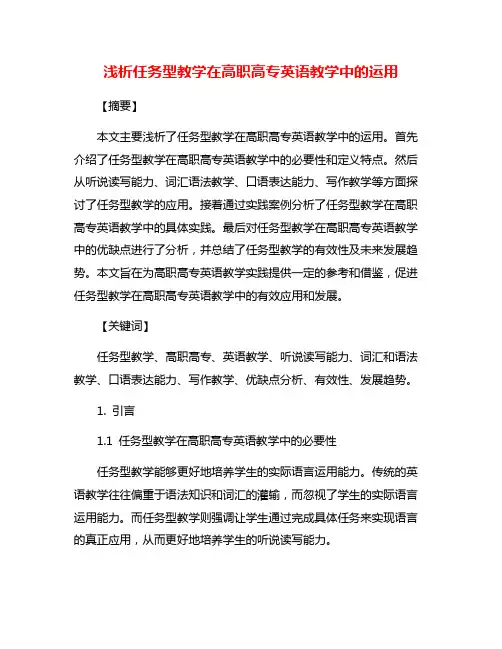 浅析任务型教学在高职高专英语教学中的运用

【摘要】

本文主要浅析了任务型教学在高职高专英语教学中的运用。首先介绍了任务型教学在高职高专英语教学中的必要性和定义特点。然后从听说读写能力、词汇语法教学、口语表达能力、写作教学等方面探讨了任务型教学的应用。接着通过实践案例分析了任务型教学在高职高专英语教学中的具体实践。最后对任务型教学在高职高专英语教学中的优缺点进行了分析，并总结了任务型教学的有效性及未来发展趋势。本文旨在为高职高专英语教学实践提供一定的参考和借鉴，促进任务型教学在高职高专英语教学中的有效应用和发展。

【关键词】

任务型教学、高职高专、英语教学、听说读写能力、词汇和语法教学、口语表达能力、写作教学、优缺点分析、有效性、发展趋势。

1. 引言

1.1 任务型教学在高职高专英语教学中的必要性

任务型教学能够更好地培养学生的实际语言运用能力。传统的英语教学往往偏重于语法知识和词汇的灌输，而忽视了学生的实际语言运用能力。而任务型教学则强调让学生通过完成具体任务来实现语言的真正应用，从而更好地培养学生的听说读写能力。